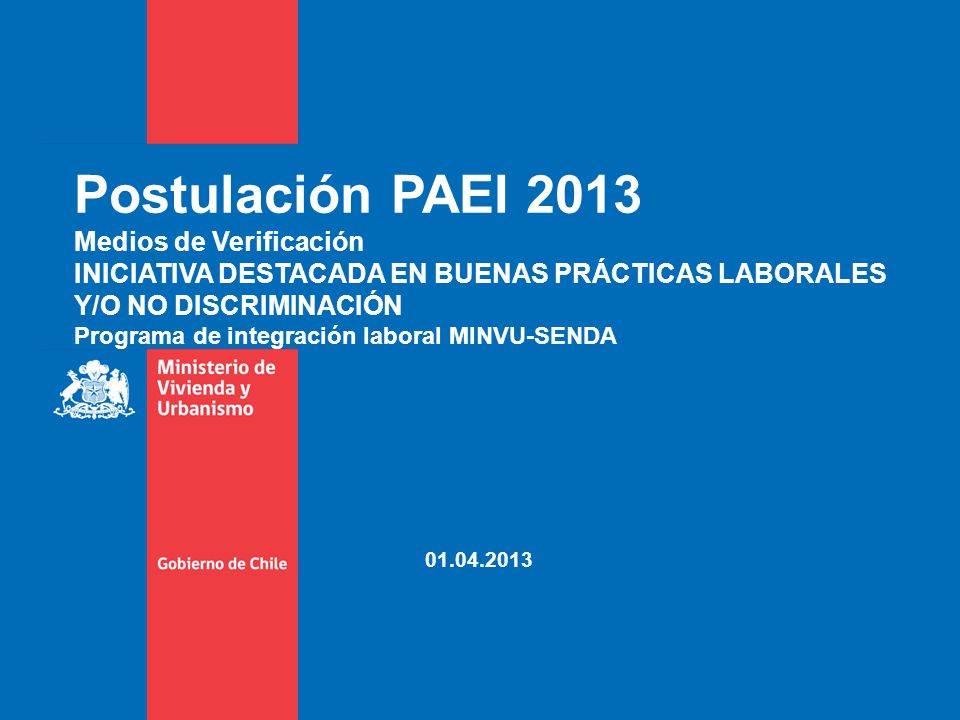 Postulación PAEI 2013

Medios de Verificación

INICIATIVA DESTACADA EN BUENAS PRÁCTICAS LABORALES Y/O NO DISCRIMINACIÓN

Programa de integración laboral MINVU-SENDA

Ministerio de Vivienda y Urbanismo

Gobierno de Chile

01.04.2013